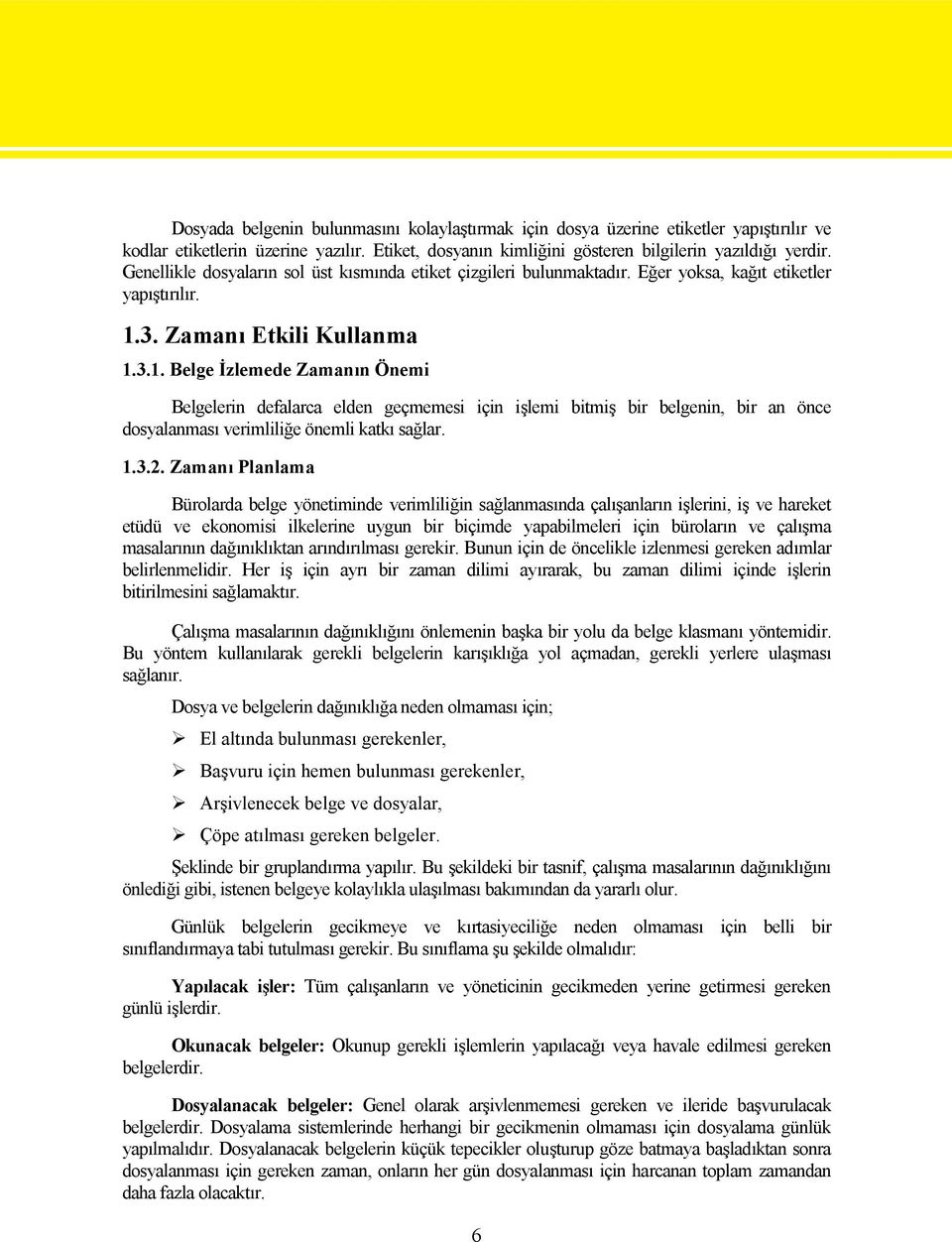 Dosyada belgenin bulunmasını kolaylaştırmak için dosya üzerine etiketler yapıştırılır ve kodlar etiketlerin üzerine yazılır. Etiket, dosyanın kimliğini gösteren bilgilerin yazıldığı yerdir. Genellikle dosyaların sol üst kısmında etiket çizgileri bulunmaktadır. Eğer yoksa, kağıt etiketler yapıştırılır.

1.3. Zamanı Etkili Kullanma

1.3.1. Belge İzlemede Zamanın Önemi

Belgelerin defalarca elden geçmemesi için işlemi bitmiş bir belgenin, bir an önce dosyalanması verimliliğe önemli katkı sağlar.

1.3.2. Zamanı Planlama

Bürolarda belge yönetiminde verimliliğin sağlanmasında çalışanların işlerini, iş ve hareket etüdü ve ekonomisi ilkelerine uygun bir biçimde yapabilmeleri için büroların ve çalışma masalarının dağınıklıktan arındırılması gerekir. Bunun için de öncelikle izlenmesi gereken adımlar belirlenmelidir. Her iş için ayrı bir zaman dilimi ayırarak, bu zaman dilimi içinde işlerin bitirilmesini sağlamaktır.

Çalışma masalarının dağınıklığını önlemenin başka bir yolu da belge klasmanı yöntemidir. Bu yöntem kullanılarak gerekli belgelerin karışıklığa yol açmadan, gerekli yerlere ulaşması sağlanır.

Dosya ve belgelerin dağınıklığa neden olmaması için;

➢ El altında bulunması gerekenler,

➢ Başvuru için hemen bulunması gerekenler,

➢ Arşivlenecek belge ve dosyalar,

➢ Çöpe atılması gereken belgeler.

Şeklinde bir gruplandırma yapılır. Bu şekildeki bir tasnif, çalışma masalarının dağınıklığını önlediği gibi, istenen belgeye kolaylıkla ulaşılması bakımından da yararlı olur.

Günlük belgelerin gecikmeye ve kırtasiyeciliğe neden olmaması için belli bir sınıflandırmaya tabi tutulması gerekir. Bu sınıflama şu şekilde olmalıdır:

Yapılacak işler: Tüm çalışanların ve yöneticinin gecikmeden yerine getirmesi gereken günlü işlerdir.

Okunacak belgeler: Okunup gerekli işlemlerin yapılacağı veya havale edilmesi gereken belgelerdir.

Dosyalanacak belgeler: Genel olarak arşivlenmemesi gereken ve ileride başvurulacak belgelerdir. Dosyalama sistemlerinde herhangi bir gecikmenin olmaması için dosyalama günlük yapılmalıdır. Dosyalanacak belgelerin küçük tepecikler oluşturup göze batmaya başladıktan sonra dosyalanması için gereken zaman, onların her gün dosyalanması için harcanan toplam zamandan daha fazla olacaktır.

6